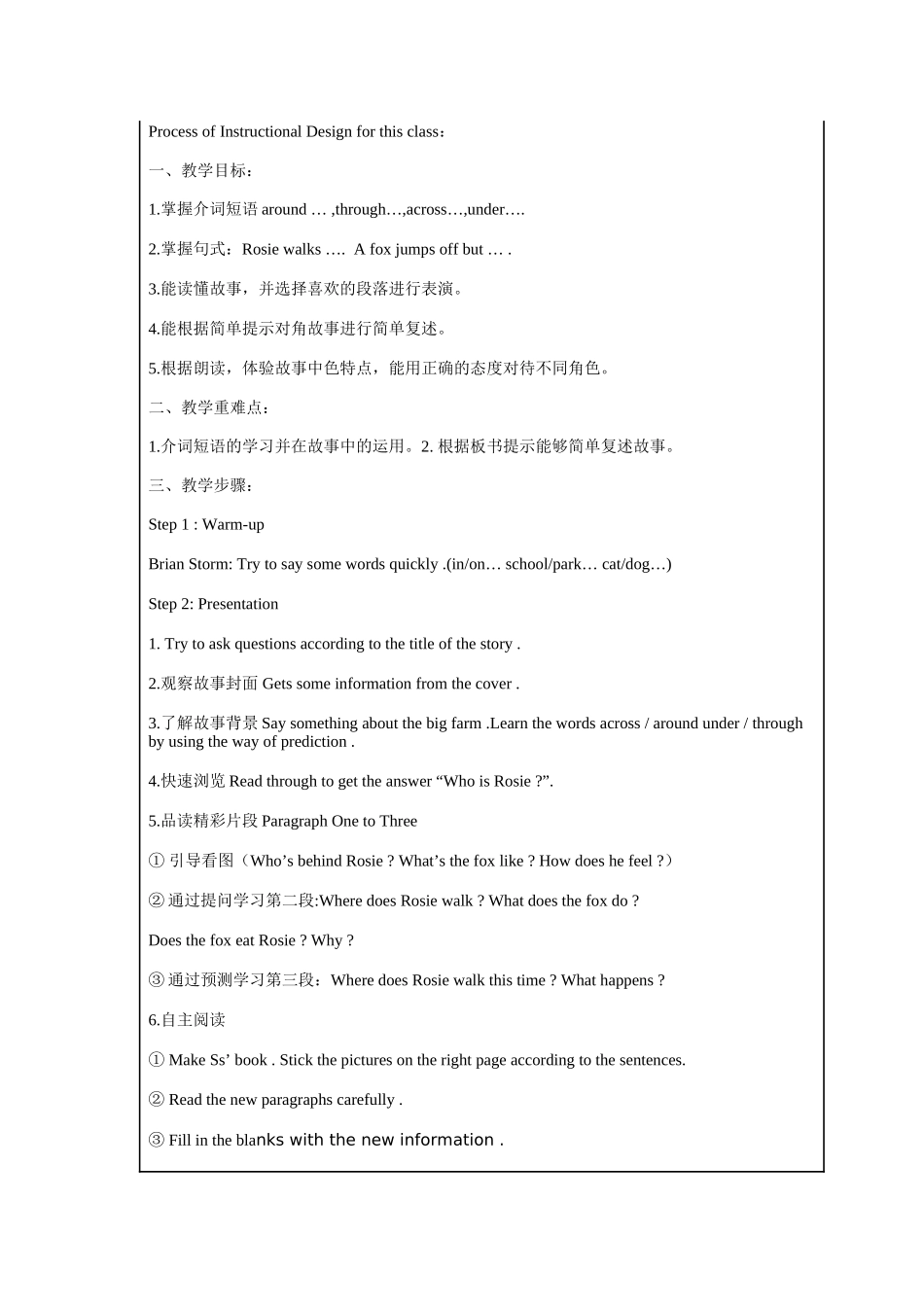 Process of Instructional Design for this class：

一、教学目标：

1.掌握介词短语 around … ,through…,across…,under….

2.掌握句式：Rosie walks …. A fox jumps off but … .

3.能读懂故事，并选择喜欢的段落进行表演。

4.能根据简单提示对角故事进行简单复述。

5.根据朗读，体验故事中色特点，能用正确的态度对待不同角色。

二、教学重难点：

1.介词短语的学习并在故事中的运用。2. 根据板书提示能够简单复述故事。

三、教学步骤：

Step 1 : Warm-up

Brian Storm: Try to say some words quickly .(in/on… school/park… cat/dog…)

Step 2: Presentation

1. Try to ask questions according to the title of the story .

2.观察故事封面 Gets some information from the cover .

3.了解故事背景 Say something about the big farm .Learn the words across / around under / through by using the way of prediction .

4.快速浏览 Read through to get the answer “Who is Rosie ?”.

5.品读精彩片段 Paragraph One to Three

① 引导看图（Who’s behind Rosie ? What’s the fox like ? How does he feel ?）

② 通过提问学习第二段:Where does Rosie walk ? What does the fox do ?

Does the fox eat Rosie ? Why ?

③ 通过预测学习第三段：Where does Rosie walk this time ? What happens ?

6.自主阅读

① Make Ss’ book . Stick the pictures on the right page according to the sentences.

② Read the new paragraphs carefully .

③ Fill in the blanks with the new information .